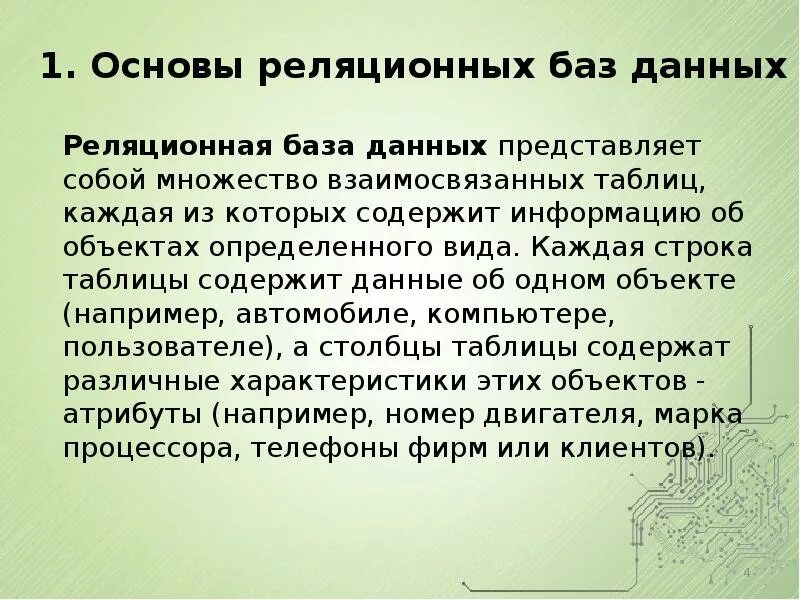 1. Основы реляционных баз данных

Реляционная база данных представляет собой множество взаимосвязанных таблиц, каждая из которых содержит информацию об объектах определенного вида. Каждая строка таблицы содержит данные об одном объекте (например, автомобиле, компьютере, пользователе), а столбцы таблицы содержат различные характеристики этих объектов - атрибуты (например, номер двигателя, марка процессора, телефоны фирм или клиентов).

4